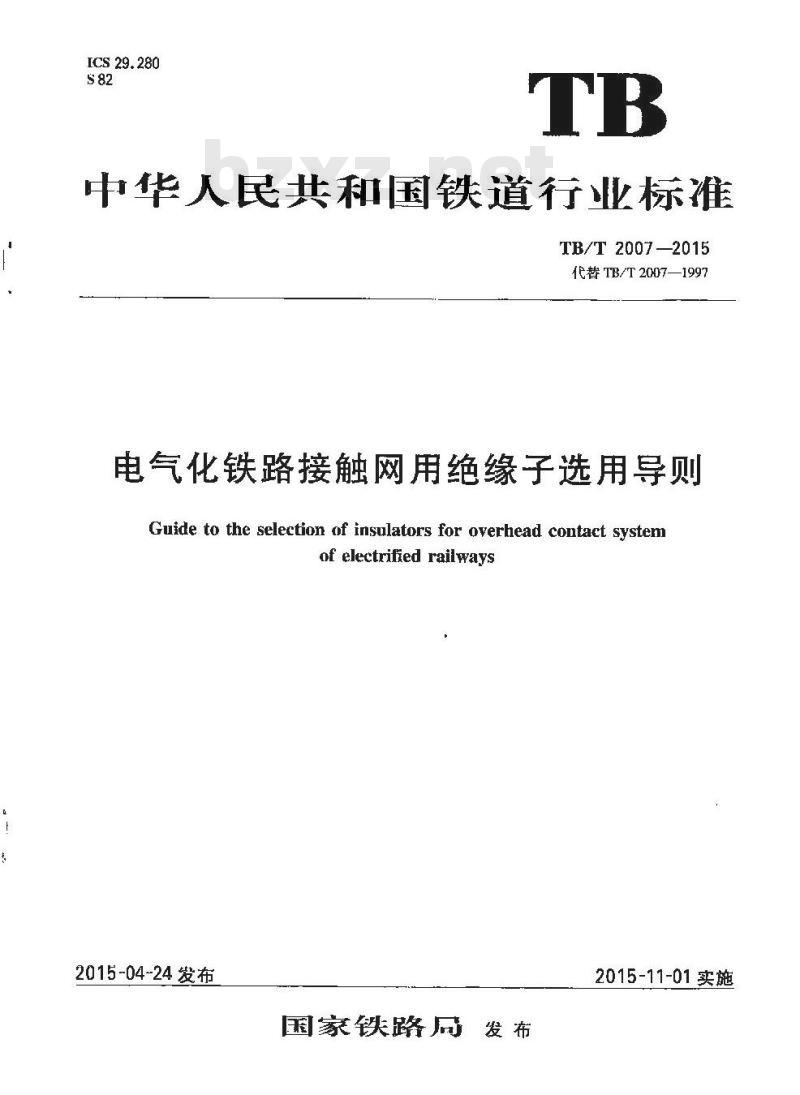 ICS 29.280
S 82

TB

bzxz.net

中华人民共和国铁道行业标准

TB/T 2007—2015
代替 TB/T 2007—1997

电气化铁路接触网用绝缘子选用导则

Guide to the selection of insulators for overhead contact system of electrified railways

2015-04-24 发布

2015-11-01 实施

国家铁路局 发布